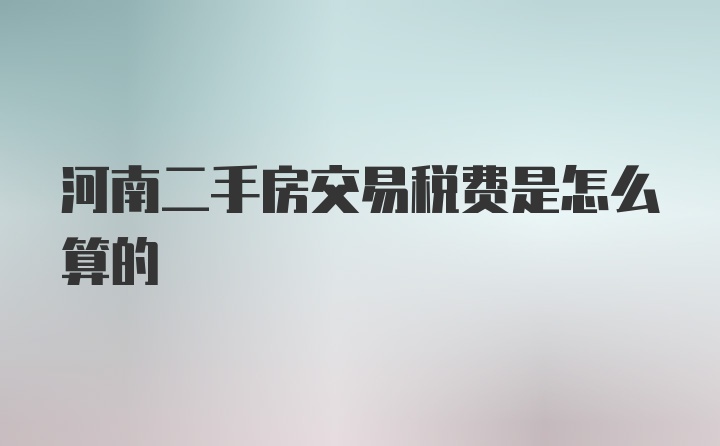 河南二手房交易税费是怎么算的